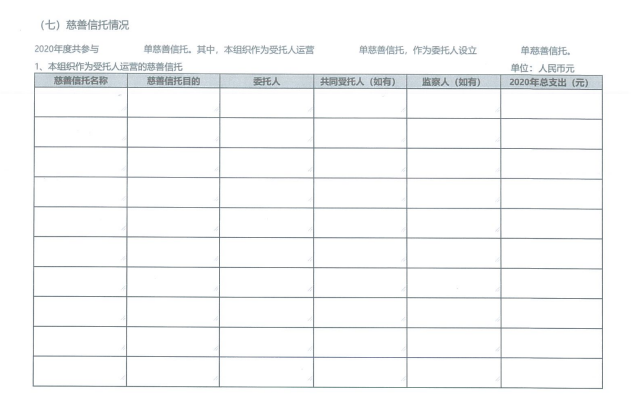 （七）慈善信托情况

2020年度共参与　　单慈善信托。其中，本组织作为受托人运营　　单慈善信托，作为委托人设立　　单慈善信托。

1、本组织作为受托人运营的慈善信托　　单位：人民币元

| 慈善信托名称 | 慈善信托目的 | 委托人 | 共同受托人（如有） | 监察人（如有） | 2020年总支出（元） |
|---|---|---|---|---|---|
| | | | | | |
| | | | | | |
| | | | | | |
| | | | | | |
| | | | | | |
| | | | | | |
| | | | | | |
| | | | | | |
| | | | | | |
| | | | | | |